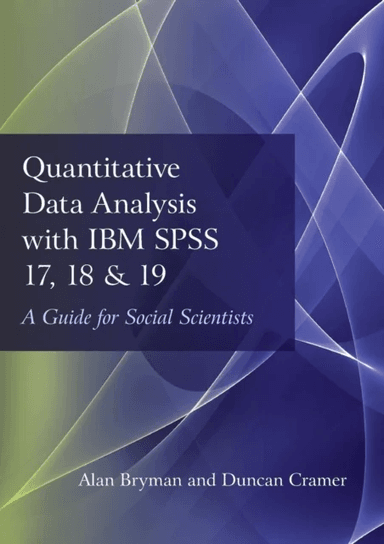 Quantitative Data Analysis with IBM SPSS 17, 18 & 19

A Guide for Social Scientists

Alan Bryman and Duncan Cramer